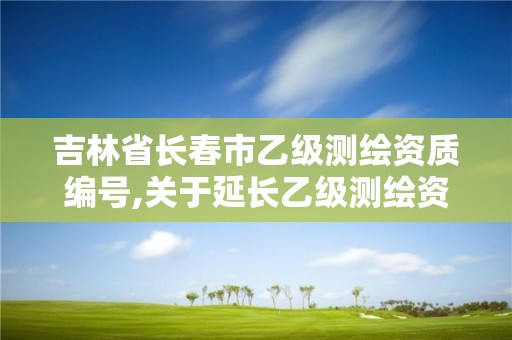 吉林省长春市乙级测绘资质编号,关于延长乙级测绘资